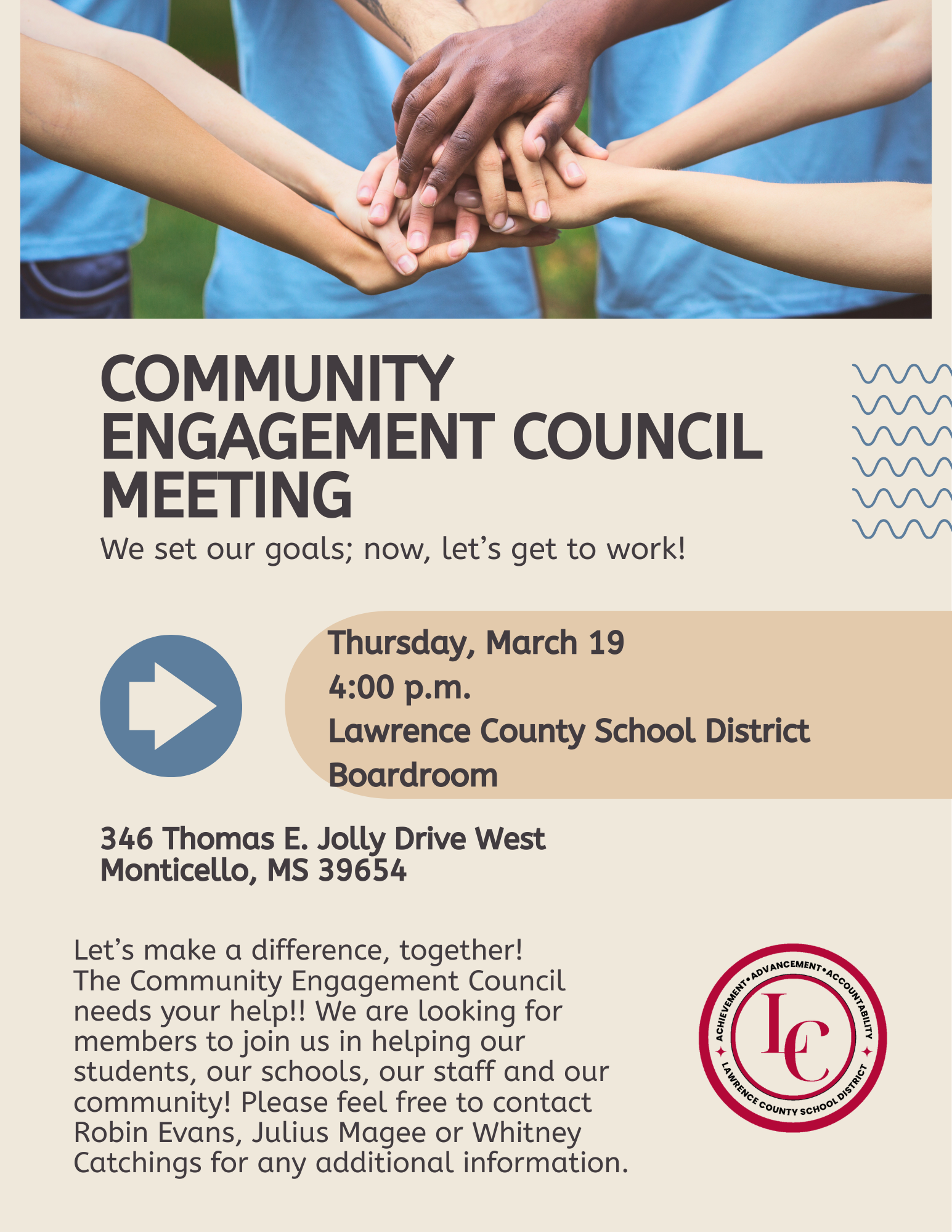 COMMUNITY ENGAGEMENT COUNCIL MEETING

We set our goals; now, let's get to work!

Thursday, March 19
4:00 p.m.
Lawrence County School District Boardroom

346 Thomas E. Jolly Drive West
Monticello, MS 39654

Let's make a difference, together! The Community Engagement Council needs your help!! We are looking for members to join us in helping our students, our schools, our staff and our community! Please feel free to contact Robin Evans, Julius Magee or Whitney Catchings for any additional information.

ACHIEVEMENT•ADVANCEMENT•ACCOUNTABILITY
LC
LAWRENCE COUNTY SCHOOL DISTRICT